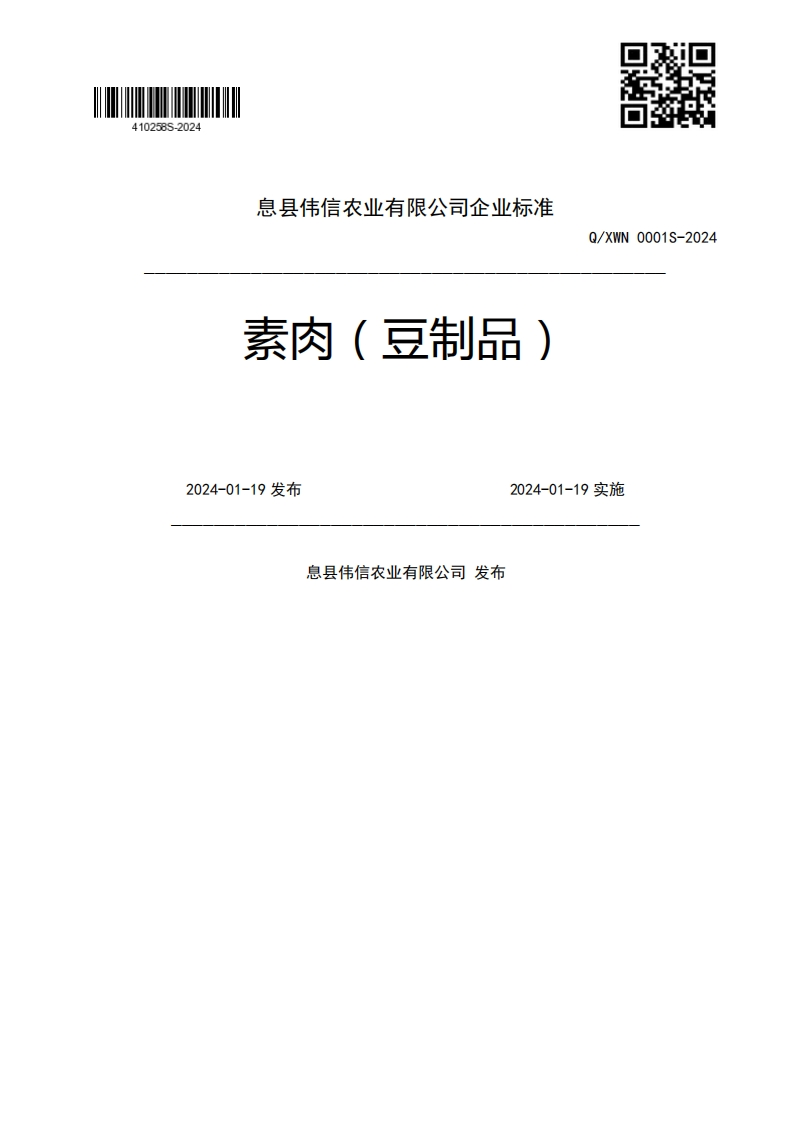 410258S-2024

息县伟信农业有限公司企业标准

Q/XWN 0001S-2024

素肉（豆制品）

2024-01-19 发布

2024-01-19 实施

息县伟信农业有限公司 发布